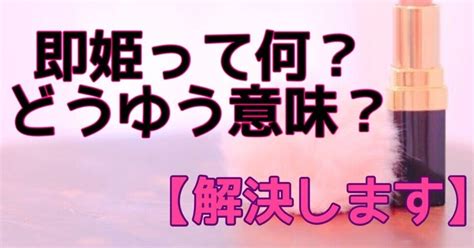 即姫って何？
どうゆう意味？

【解決します】